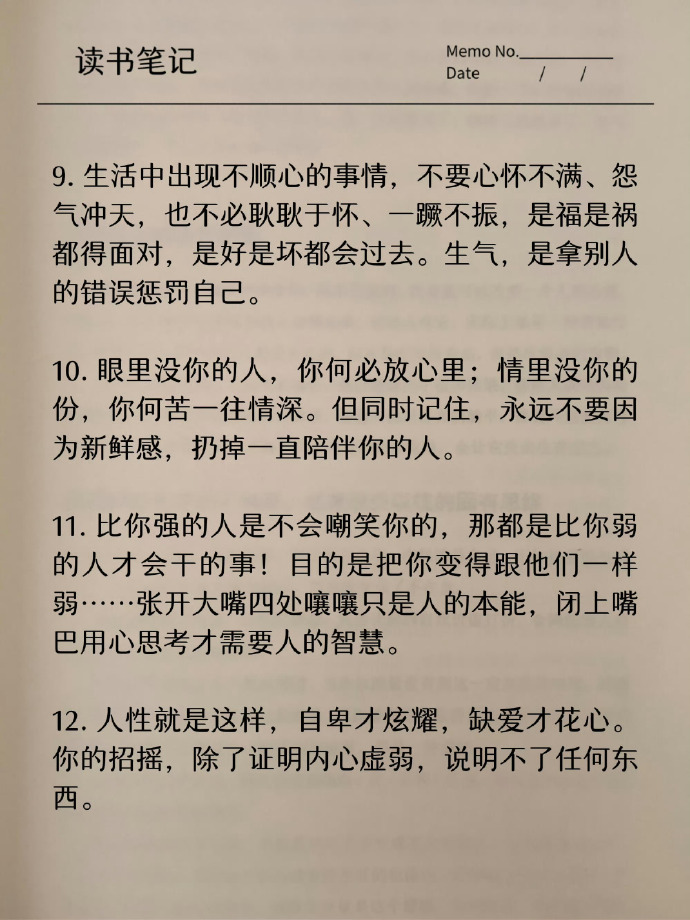 读书笔记

Memo No.__________
Date / /

9. 生活中出现不顺心的事情，不要心怀不满、怨气冲天，也不必耿耿于怀、一蹶不振，是福是祸都得面对，是好是坏都会过去。生气，是拿别人的错误惩罚自己。

10. 眼里没你的人，你何必放心里；情里没你的份，你何苦一往情深。但同时记住，永远不要因为新鲜感，扔掉一直陪伴你的人。

11. 比你强的人是不会嘲笑你的，那都是比你弱的人才会干的事！目的是把你变得跟他们一样弱……张开大嘴四处嚷嚷只是人的本能，闭上嘴巴用心思考才需要人的智慧。

12. 人性就是这样，自卑才炫耀，缺爱才花心。你的招摇，除了证明内心虚弱，说明不了任何东西。